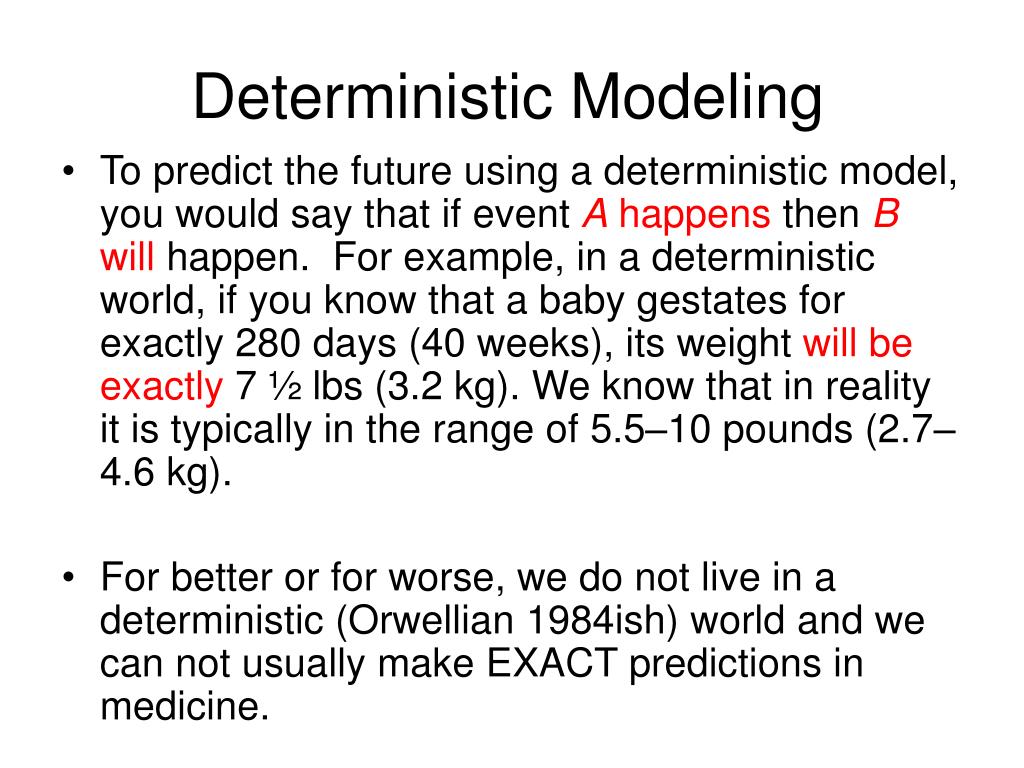 Deterministic Modeling

• To predict the future using a deterministic model, you would say that if event A happens then B will happen. For example, in a deterministic world, if you know that a baby gestates for exactly 280 days (40 weeks), its weight will be exactly 7 ½ lbs (3.2 kg). We know that in reality it is typically in the range of 5.5–10 pounds (2.7–4.6 kg).

• For better or for worse, we do not live in a deterministic (Orwellian 1984ish) world and we can not usually make EXACT predictions in medicine.